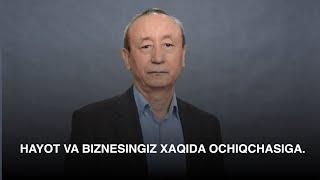 HAYOT VA BIZNESINGIZ XAQIDA OCHIQCHASIGA.